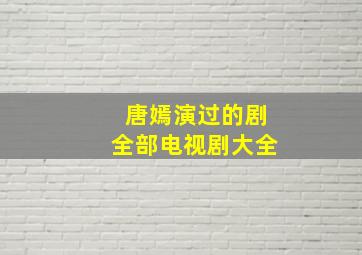 唐嫣演过的剧
全部电视剧大全